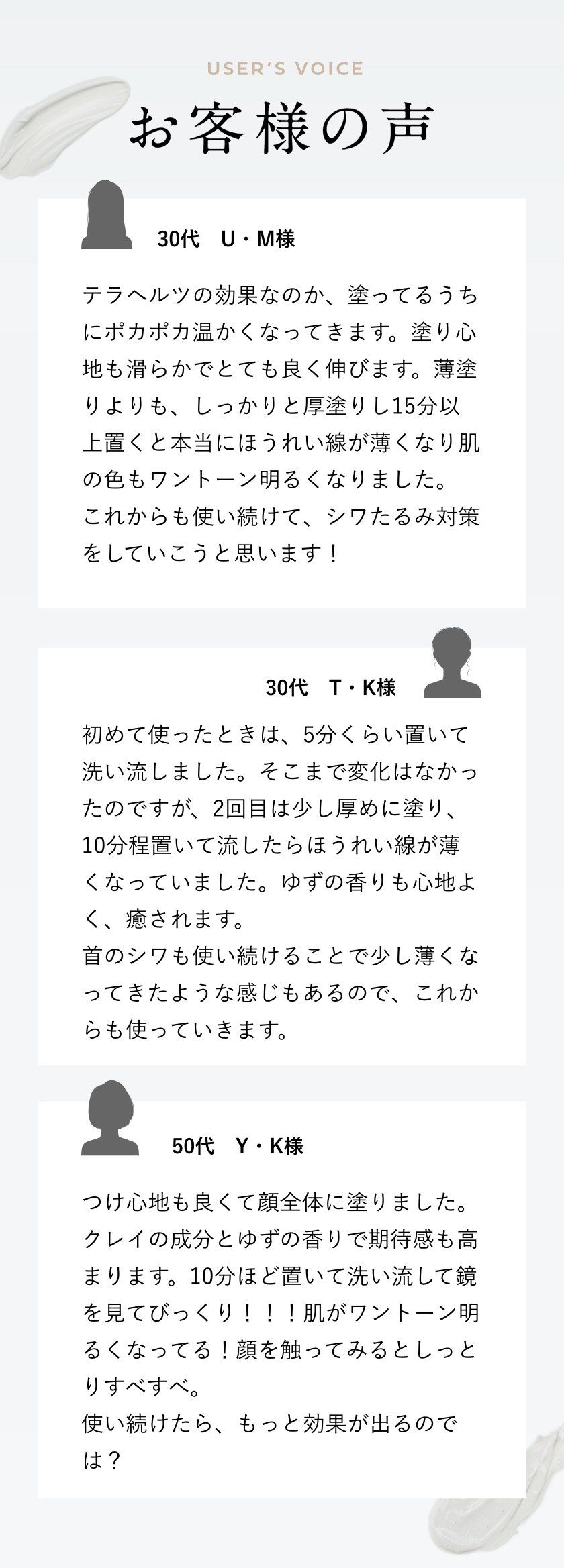 USER'S VOICE

お客様の声

30代　U・M様

テラヘルツの効果なのか、塗ってるうちにポカポカ温かくなってきます。塗り心地も滑らかでとても良く伸びます。薄塗りよりも、しっかりと厚塗りし15分以上置くと本当にほうれい線が薄くなり肌の色もワントーン明るくなりました。
これからも使い続けて、シワたるみ対策をしていこうと思います！

30代　T・K様

初めて使ったときは、5分くらい置いて洗い流しました。そこまで変化はなかったのですが、2回目は少し厚めに塗り、10分程置いて流したらほうれい線が薄くなっていました。ゆずの香りも心地よく、癒されます。
首のシワも使い続けることで少し薄くなってきたような感じもあるので、これからも使っていきます。

50代　Y・K様

つけ心地も良くて顔全体に塗りました。クレイの成分とゆずの香りで期待感も高まります。10分ほど置いて洗い流して鏡を見てびっくり！！！肌がワントーン明るくなってる！顔を触ってみるとしっとりすべすべ。
使い続けたら、もっと効果が出るのでは？